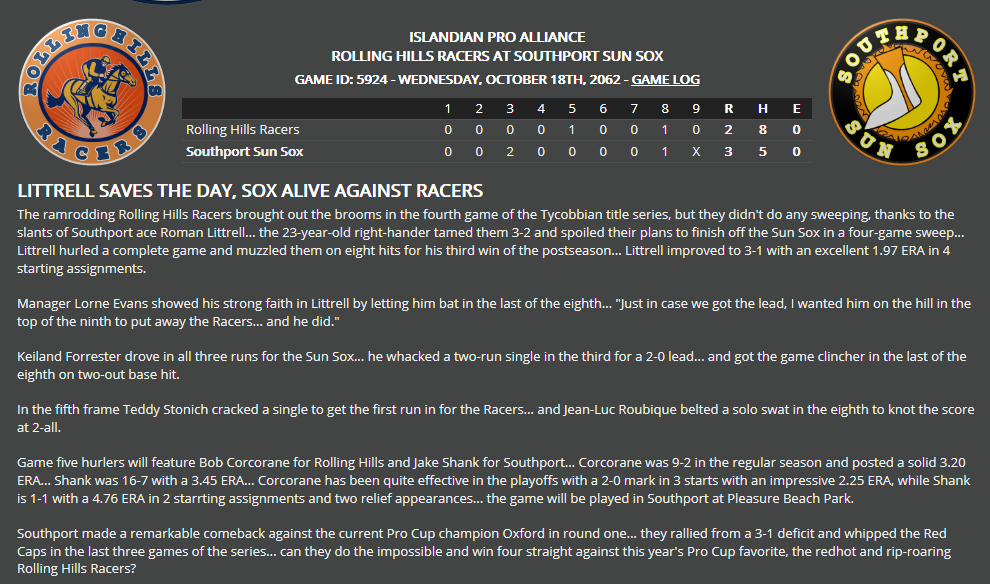 ROLLING HILLS RACERS

ISLANDIAN PRO ALLIANCE
ROLLING HILLS RACERS AT SOUTHPORT SUN SOX
GAME ID: 5924 - WEDNESDAY, OCTOBER 18TH, 2062 - GAME LOG

SOUTHPORT SUN SOX

| | 1 | 2 | 3 | 4 | 5 | 6 | 7 | 8 | 9 | R | H | E |
|---|---|---|---|---|---|---|---|---|---|---|---|---|
| Rolling Hills Racers | 0 | 0 | 0 | 0 | 1 | 0 | 0 | 1 | 0 | 2 | 8 | 0 |
| Southport Sun Sox | 0 | 0 | 2 | 0 | 0 | 0 | 0 | 1 | X | 3 | 5 | 0 |

LITTRELL SAVES THE DAY, SOX ALIVE AGAINST RACERS

The ramrodding Rolling Hills Racers brought out the brooms in the fourth game of the Tycobbian title series, but they didn't do any sweeping, thanks to the slants of Southport ace Roman Littrell... the 23-year-old right-hander tamed them 3-2 and spoiled their plans to finish off the Sun Sox in a four-game sweep... Littrell hurled a complete game and muzzled them on eight hits for his third win of the postseason... Littrell improved to 3-1 with an excellent 1.97 ERA in 4 starting assignments.

Manager Lorne Evans showed his strong faith in Littrell by letting him bat in the last of the eighth... "Just in case we got the lead, I wanted him on the hill in the top of the ninth to put away the Racers... and he did."

Keiland Forrester drove in all three runs for the Sun Sox... he whacked a two-run single in the third for a 2-0 lead... and got the game clincher in the last of the eighth on two-out base hit.

In the fifth frame Teddy Stonich cracked a single to get the first run in for the Racers... and Jean-Luc Roubique belted a solo swat in the eighth to knot the score at 2-all.

Game five hurlers will feature Bob Corcorane for Rolling Hills and Jake Shank for Southport... Corcorane was 9-2 in the regular season and posted a solid 3.20 ERA... Shank was 16-7 with a 3.45 ERA... Corcorane has been quite effective in the playoffs with a 2-0 mark in 3 starts with an impressive 2.25 ERA, while Shank is 1-1 with a 4.76 ERA in 2 starrting assignments and two relief appearances... the game will be played in Southport at Pleasure Beach Park.

Southport made a remarkable comeback against the current Pro Cup champion Oxford in round one... they rallied from a 3-1 deficit and whipped the Red Caps in the last three games of the series... can they do the impossible and win four straight against this year's Pro Cup favorite, the redhot and rip-roaring Rolling Hills Racers?